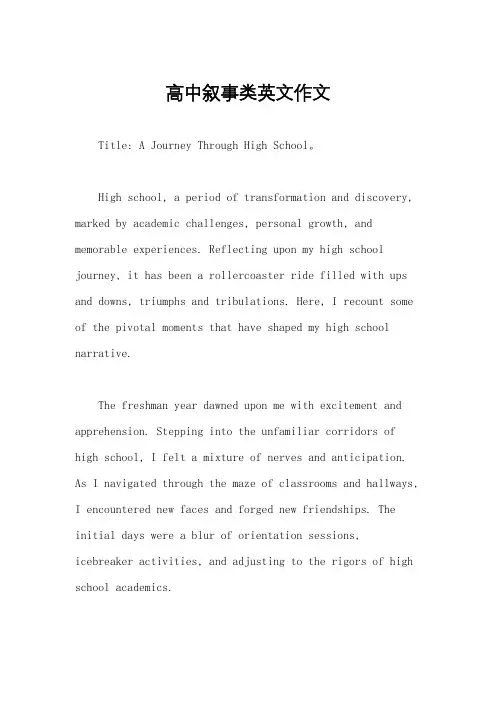 高中叙事类英文作文

Title: A Journey Through High School。

High school, a period of transformation and discovery, marked by academic challenges, personal growth, and memorable experiences. Reflecting upon my high school journey, it has been a rollercoaster ride filled with ups and downs, triumphs and tribulations. Here, I recount some of the pivotal moments that have shaped my high school narrative.

The freshman year dawned upon me with excitement and apprehension. Stepping into the unfamiliar corridors of high school, I felt a mixture of nerves and anticipation. As I navigated through the maze of classrooms and hallways, I encountered new faces and forged new friendships. The initial days were a blur of orientation sessions, icebreaker activities, and adjusting to the rigors of high school academics.